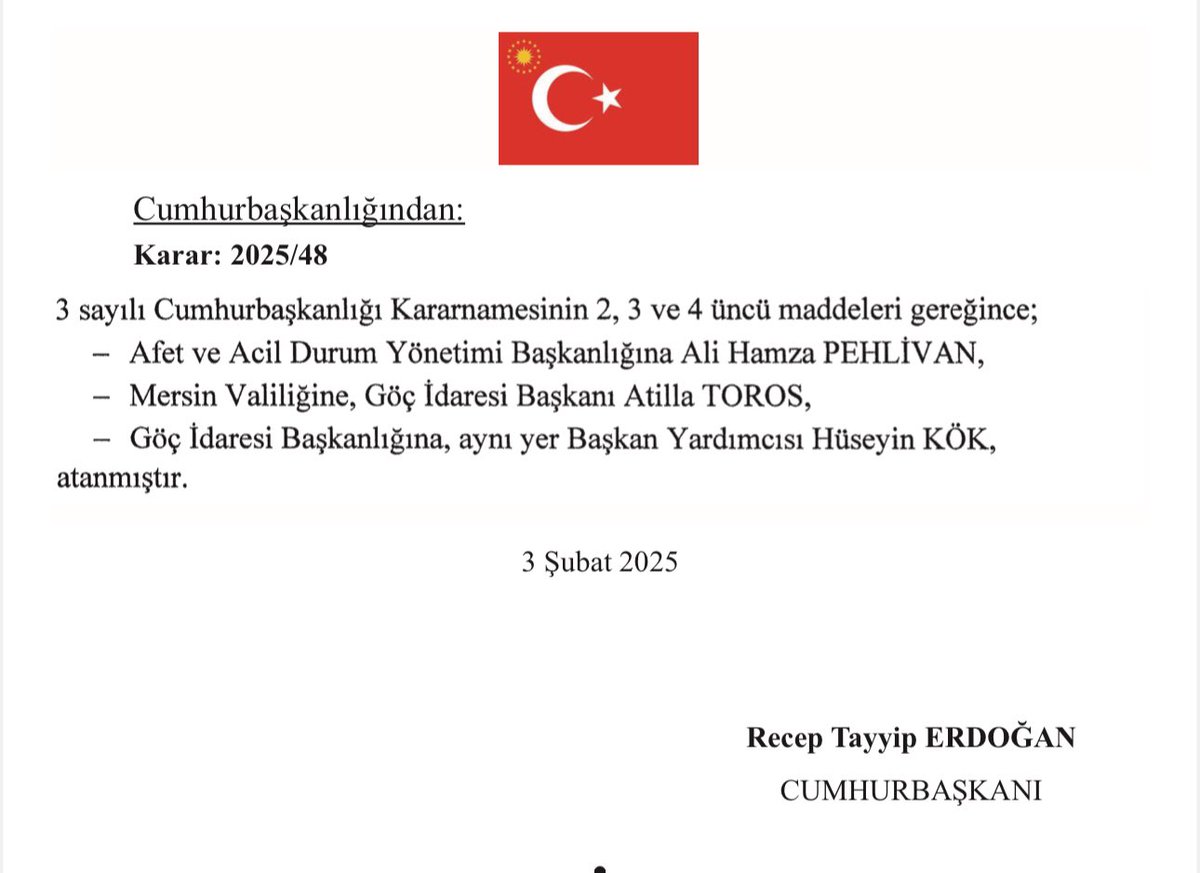 Cumhurbaşkanlığından:
Karar: 2025/48

3 sayılı Cumhurbaşkanlığı Kararnamesinin 2, 3 ve 4 üncü maddeleri gereğince;
– Afet ve Acil Durum Yönetimi Başkanlığına Ali Hamza PEHLİVAN,
– Mersin Valiliğine, Göç İdaresi Başkanı Atilla TOROS,
– Göç İdaresi Başkanlığına, aynı yer Başkan Yardımcısı Hüseyin KÖK,
atanmıştır.

3 Şubat 2025

Recep Tayyip ERDOĞAN
CUMHURBAŞKANI